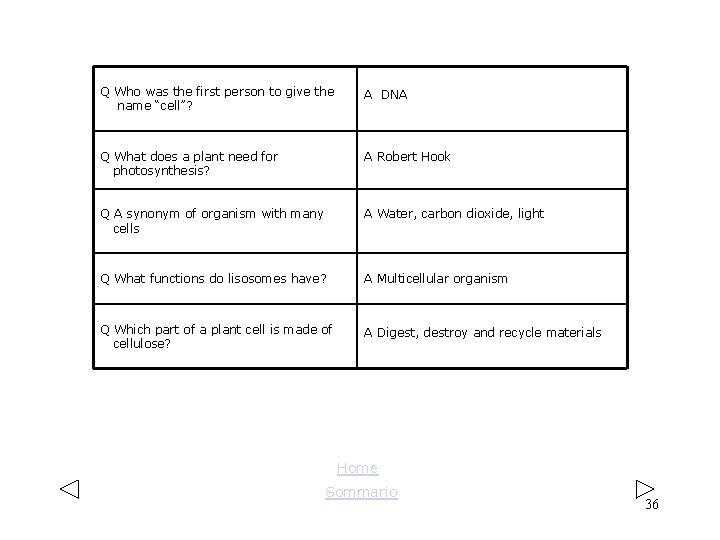 | Q Who was the first person to give the name "cell"? | A DNA |
|---|---|
| Q What does a plant need for photosynthesis? | A Robert Hook |
| Q A synonym of organism with many cells | A Water, carbon dioxide, light |
| Q What functions do lisosomes have? | A Multicellular organism |
| Q Which part of a plant cell is made of cellulose? | A Digest, destroy and recycle materials |

Home
Sommario

36